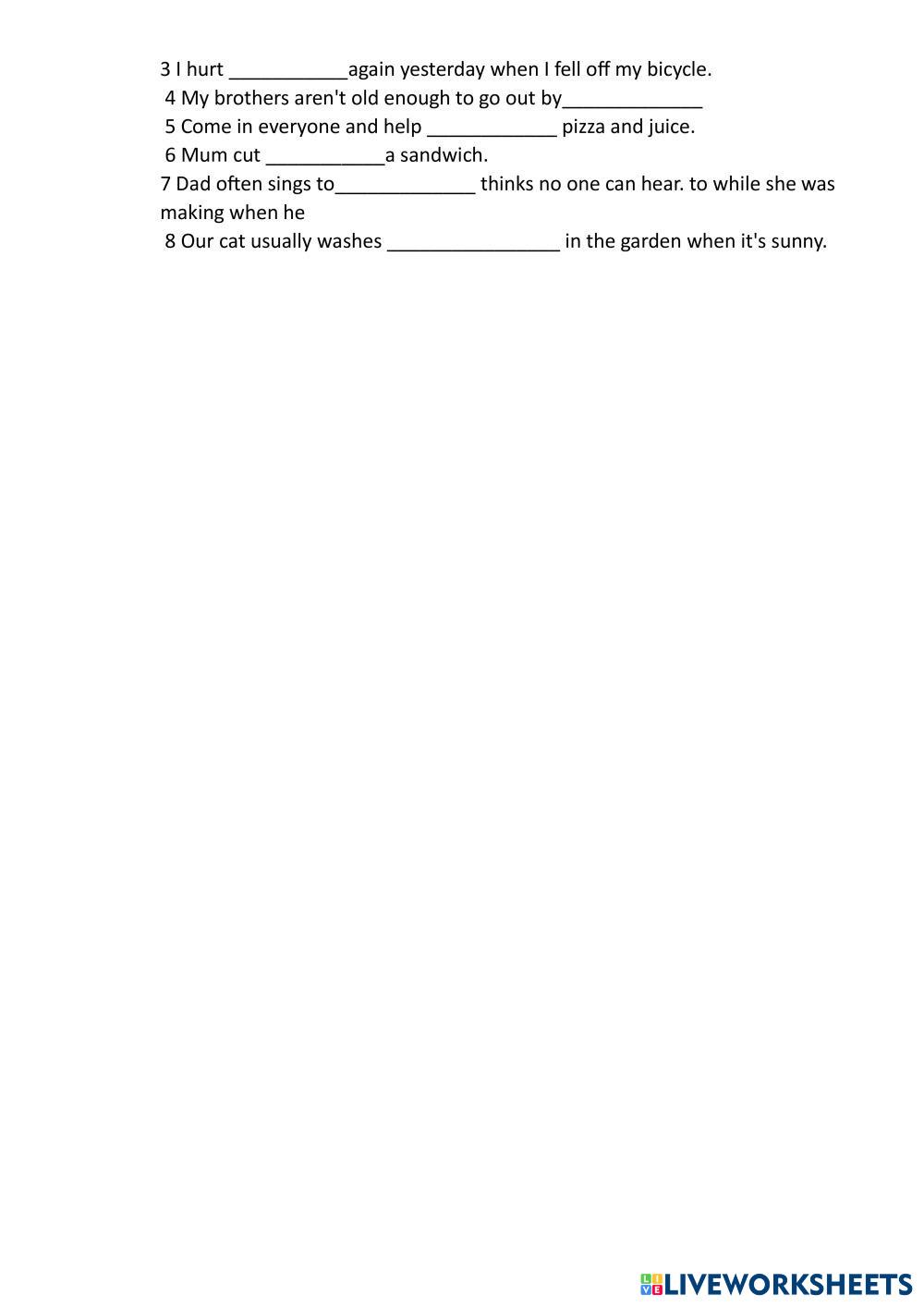 3 I hurt ____again yesterday when I fell off my bicycle.
4 My brothers aren't old enough to go out by____
5 Come in everyone and help ____ pizza and juice.
6 Mum cut ____a sandwich.
7 Dad often sings to____ thinks no one can hear. to while she was making when he
8 Our cat usually washes ____ in the garden when it's sunny.

LIVEWORKSHEETS